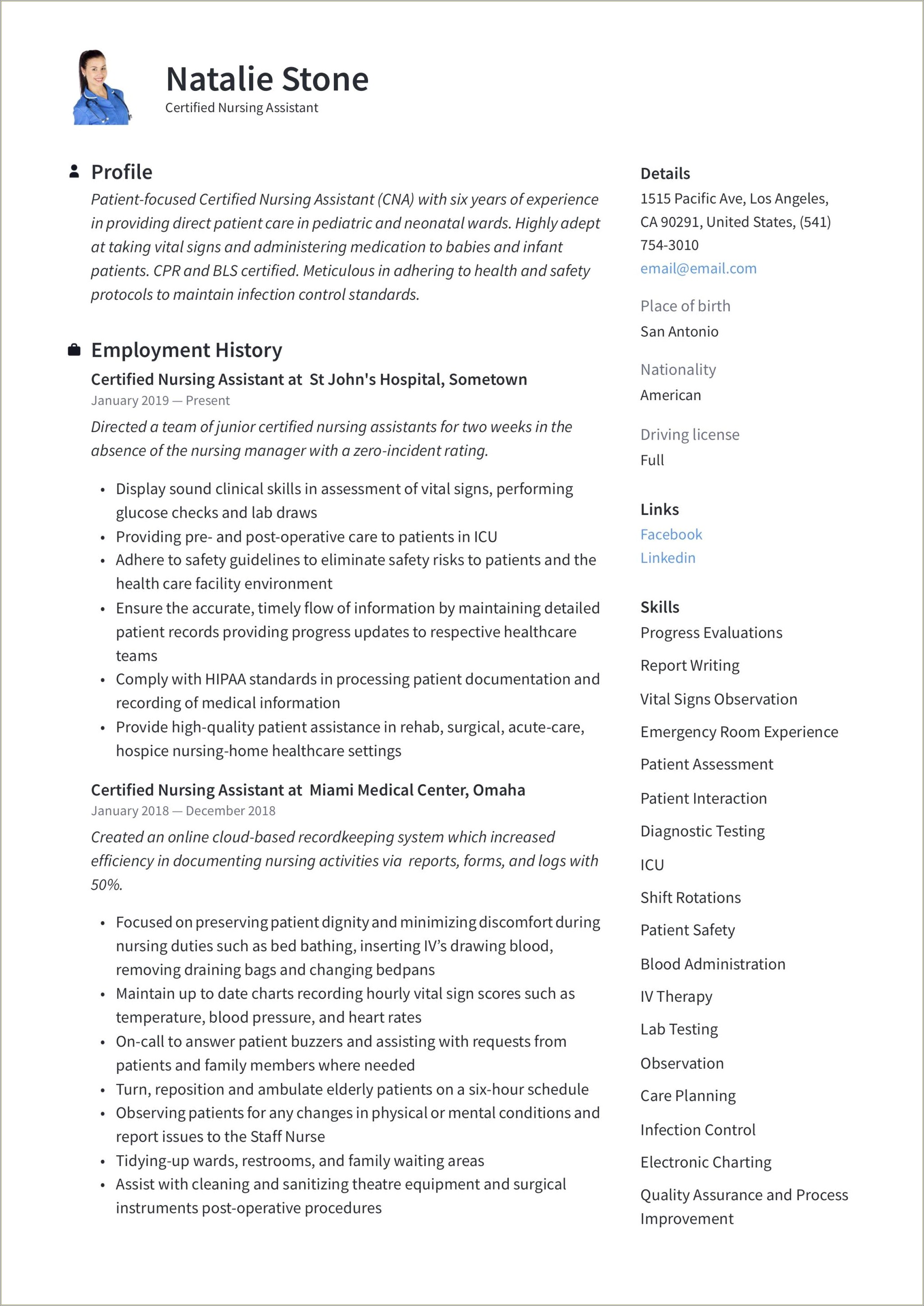 Natalie Stone
Certified Nursing Assistant

Profile
Patient-focused Certified Nursing Assistant (CNA) with six years of experience in providing direct patient care in pediatric and neonatal wards. Highly adept at taking vital signs and administering medication to babies and infant patients. CPR and BLS certified. Meticulous in adhering to health and safety protocols to maintain infection control standards.

Employment History
Certified Nursing Assistant at St John's Hospital, Sometown
January 2019 — Present
Directed a team of junior certified nursing assistants for two weeks in the absence of the nursing manager with a zero-incident rating.

• Display sound clinical skills in assessment of vital signs, performing glucose checks and lab draws
• Providing pre- and post-operative care to patients in ICU
• Adhere to safety guidelines to eliminate safety risks to patients and the health care facility environment
• Ensure the accurate, timely flow of information by maintaining detailed patient records providing progress updates to respective healthcare teams
• Comply with HIPAA standards in processing patient documentation and recording of medical information
• Provide high-quality patient assistance in rehab, surgical, acute-care, hospice nursing-home healthcare settings

Certified Nursing Assistant at Miami Medical Center, Omaha
January 2018 — December 2018
Created an online cloud-based recordkeeping system which increased efficiency in documenting nursing activities via reports, forms, and logs with 50%.

• Focused on preserving patient dignity and minimizing discomfort during nursing duties such as bed bathing, inserting IV's drawing blood, removing draining bags and changing bedpans
• Maintain up to date charts recording hourly vital sign scores such as temperature, blood pressure, and heart rates
• On-call to answer patient buzzers and assisting with requests from patients and family members where needed
• Turn, reposition and ambulate elderly patients on a six-hour schedule
• Observing patients for any changes in physical or mental conditions and report issues to the Staff Nurse
• Tidying-up wards, restrooms, and family waiting areas
• Assist with cleaning and sanitizing theatre equipment and surgical instruments post-operative procedures

Details
1515 Pacific Ave, Los Angeles, CA 90291, United States, (541) 754-3010
email@email.com

Place of birth
San Antonio

Nationality
American

Driving license
Full

Links
Facebook
Linkedin

Skills
Progress Evaluations
Report Writing
Vital Signs Observation
Emergency Room Experience
Patient Assessment
Patient Interaction
Diagnostic Testing
ICU
Shift Rotations
Patient Safety
Blood Administration
IV Therapy
Lab Testing
Observation
Care Planning
Infection Control
Electronic Charting
Quality Assurance and Process Improvement